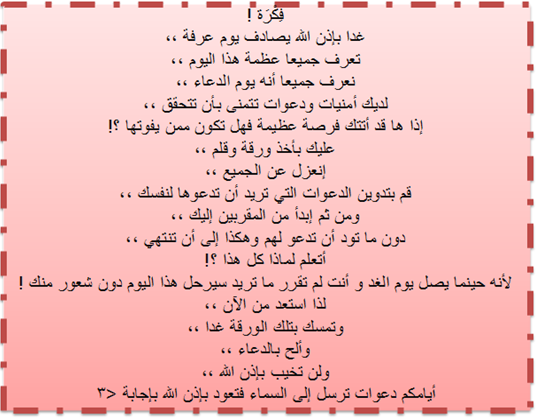 فِكْرَة !
غدا بإذن الله يصادف يوم عرفة ،،
تعرف جميعا عظمة هذا اليوم ،،
نعرف جميعا أنه يوم الدعاء ،،
لديك أمنيات ودعوات تتمنى بأن تتحقق ،،
إذا ها قد أتتك فرصة عظيمة فهل تكون ممن يفوتها ؟!
عليك بأخذ ورقة وقلم ،،
إنعزل عن الجميع ،،
قم بتدوين الدعوات التي تريد أن تدعوها لنفسك ،،
ومن ثم إبدأ من المقربين إليك ،،
دون ما تود أن تدعو لهم وهكذا إلى أن تنتهي ،،
أتعلم لماذا كل هذا ؟!
لأنه حينما يصل يوم الغد و أنت لم تقرر ما تريد سيرحل هذا اليوم دون شعور منك !
لذا استعد من الآن ،،
وتمسك بتلك الورقة غدا ،،
وألح بالدعاء ،،
ولن تخيب بإذن الله ،،
أيامكم دعوات ترسل إلى السماء فتعود بإذن الله بإجابة <٣